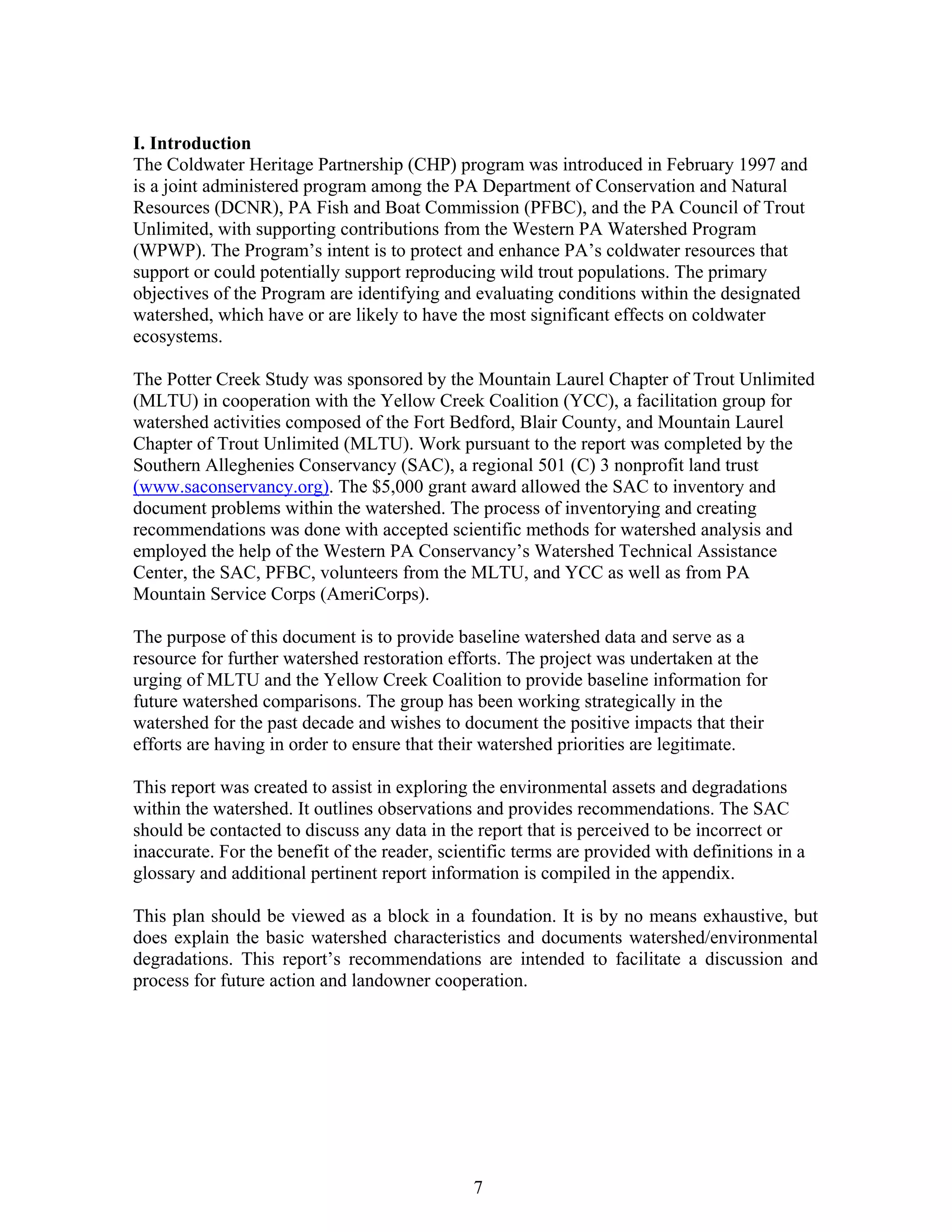 I. Introduction
The Coldwater Heritage Partnership (CHP) program was introduced in February 1997 and is a joint administered program among the PA Department of Conservation and Natural Resources (DCNR), PA Fish and Boat Commission (PFBC), and the PA Council of Trout Unlimited, with supporting contributions from the Western PA Watershed Program (WPWP). The Program's intent is to protect and enhance PA's coldwater resources that support or could potentially support reproducing wild trout populations. The primary objectives of the Program are identifying and evaluating conditions within the designated watershed, which have or are likely to have the most significant effects on coldwater ecosystems.

The Potter Creek Study was sponsored by the Mountain Laurel Chapter of Trout Unlimited (MLTU) in cooperation with the Yellow Creek Coalition (YCC), a facilitation group for watershed activities composed of the Fort Bedford, Blair County, and Mountain Laurel Chapter of Trout Unlimited (MLTU). Work pursuant to the report was completed by the Southern Alleghenies Conservancy (SAC), a regional 501 (C) 3 nonprofit land trust (www.saconservancy.org). The $5,000 grant award allowed the SAC to inventory and document problems within the watershed. The process of inventorying and creating recommendations was done with accepted scientific methods for watershed analysis and employed the help of the Western PA Conservancy's Watershed Technical Assistance Center, the SAC, PFBC, volunteers from the MLTU, and YCC as well as from PA Mountain Service Corps (AmeriCorps).

The purpose of this document is to provide baseline watershed data and serve as a resource for further watershed restoration efforts. The project was undertaken at the urging of MLTU and the Yellow Creek Coalition to provide baseline information for future watershed comparisons. The group has been working strategically in the watershed for the past decade and wishes to document the positive impacts that their efforts are having in order to ensure that their watershed priorities are legitimate.

This report was created to assist in exploring the environmental assets and degradations within the watershed. It outlines observations and provides recommendations. The SAC should be contacted to discuss any data in the report that is perceived to be incorrect or inaccurate. For the benefit of the reader, scientific terms are provided with definitions in a glossary and additional pertinent report information is compiled in the appendix.

This plan should be viewed as a block in a foundation. It is by no means exhaustive, but does explain the basic watershed characteristics and documents watershed/environmental degradations. This report's recommendations are intended to facilitate a discussion and process for future action and landowner cooperation.

7